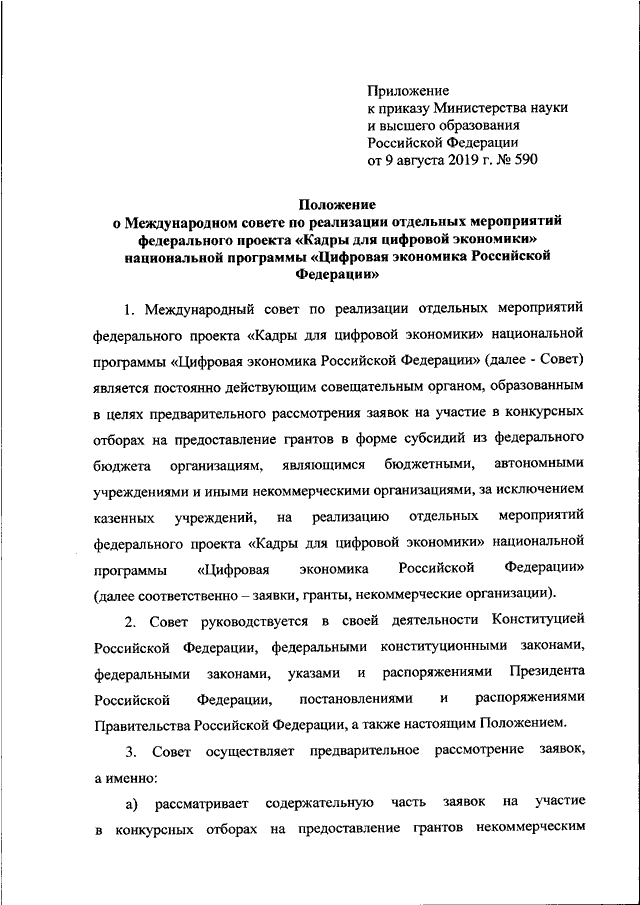 Приложение
к приказу Министерства науки
и высшего образования
Российской Федерации
от 9 августа 2019 г. № 590

Положение
о Международном совете по реализации отдельных мероприятий федерального проекта «Кадры для цифровой экономики» национальной программы «Цифровая экономика Российской Федерации»

1. Международный совет по реализации отдельных мероприятий федерального проекта «Кадры для цифровой экономики» национальной программы «Цифровая экономика Российской Федерации» (далее - Совет) является постоянно действующим совещательным органом, образованным в целях предварительного рассмотрения заявок на участие в конкурсных отборах на предоставление грантов в форме субсидий из федерального бюджета организациям, являющимся бюджетными, автономными учреждениями и иными некоммерческими организациями, за исключением казенных учреждений, на реализацию отдельных мероприятий федерального проекта «Кадры для цифровой экономики» национальной программы «Цифровая экономика Российской Федерации» (далее соответственно – заявки, гранты, некоммерческие организации).

2. Совет руководствуется в своей деятельности Конституцией Российской Федерации, федеральными конституционными законами, федеральными законами, указами и распоряжениями Президента Российской Федерации, постановлениями и распоряжениями Правительства Российской Федерации, а также настоящим Положением.

3. Совет осуществляет предварительное рассмотрение заявок, а именно:

а) рассматривает содержательную часть заявок на участие в конкурсных отборах на предоставление грантов некоммерческим